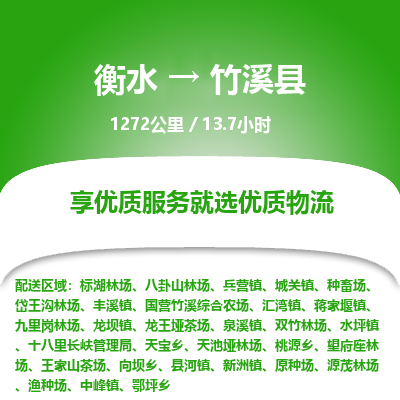 衡水 → 竹溪县

1272公里 / 13.7小时

享优质服务就选优质物流

配送区域：标湖林场、八卦山林场、兵营镇、城关镇、种畜场、岱王沟林场、丰溪镇、国营竹溪综合农场、汇湾镇、蒋家堰镇、九里岗林场、龙坝镇、龙王垭茶场、泉溪镇、双竹林场、水坪镇、十八里长峡管理局、天宝乡、天池垭林场、桃源乡、望府座林场、王家山茶场、向坝乡、县河镇、新洲镇、原种场、源茂林场、渔种场、中峰镇、鄂坪乡